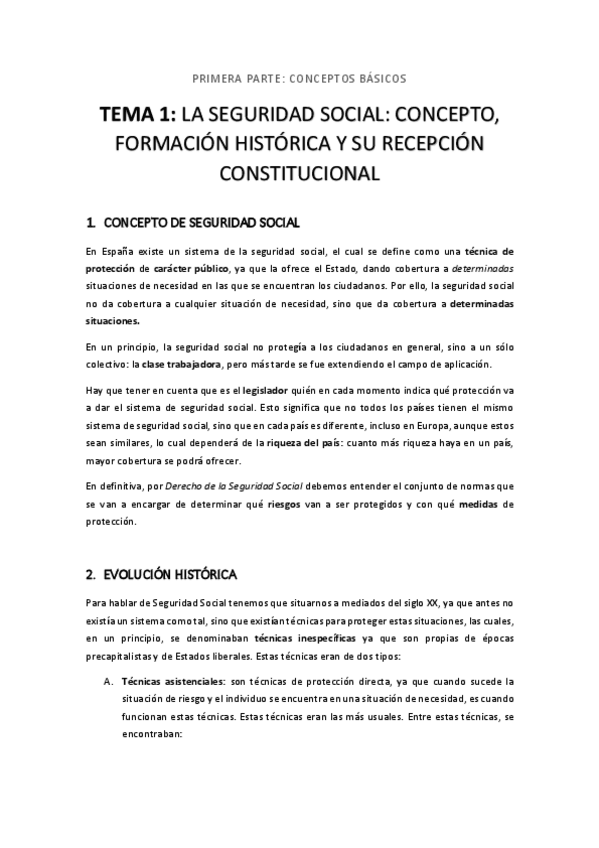 PRIMERA PARTE: CONCEPTOS BÁSICOS

TEMA 1: LA SEGURIDAD SOCIAL: CONCEPTO, FORMACIÓN HISTÓRICA Y SU RECEPCIÓN CONSTITUCIONAL

1. CONCEPTO DE SEGURIDAD SOCIAL

En España existe un sistema de la seguridad social, el cual se define como una técnica de protección de carácter público, ya que la ofrece el Estado, dando cobertura a determinadas situaciones de necesidad en las que se encuentran los ciudadanos. Por ello, la seguridad social no da cobertura a cualquier situación de necesidad, sino que da cobertura a determinadas situaciones.

En un principio, la seguridad social no protegía a los ciudadanos en general, sino a un sólo colectivo: la clase trabajadora, pero más tarde se fue extendiendo el campo de aplicación.

Hay que tener en cuenta que es el legislador quién en cada momento indica qué protección va a dar el sistema de seguridad social. Esto significa que no todos los países tienen el mismo sistema de seguridad social, sino que en cada país es diferente, incluso en Europa, aunque estos sean similares, lo cual dependerá de la riqueza del país: cuanto más riqueza haya en un país, mayor cobertura se podrá ofrecer.

En definitiva, por Derecho de la Seguridad Social debemos entender el conjunto de normas que se van a encargar de determinar qué riesgos van a ser protegidos y con qué medidas de protección.

2. EVOLUCIÓN HISTÓRICA

Para hablar de Seguridad Social tenemos que situarnos a mediados del siglo XX, ya que antes no existía un sistema como tal, sino que existían técnicas para proteger estas situaciones, las cuales, en un principio, se denominaban técnicas inespecíficas ya que son propias de épocas precapitalistas y de Estados liberales. Estas técnicas eran de dos tipos:

A. Técnicas asistenciales: son técnicas de protección directa, ya que cuando sucede la situación de riesgo y el individuo se encuentra en una situación de necesidad, es cuando funcionan estas técnicas. Estas técnicas eran las más usuales. Entre estas técnicas, se encontraban: